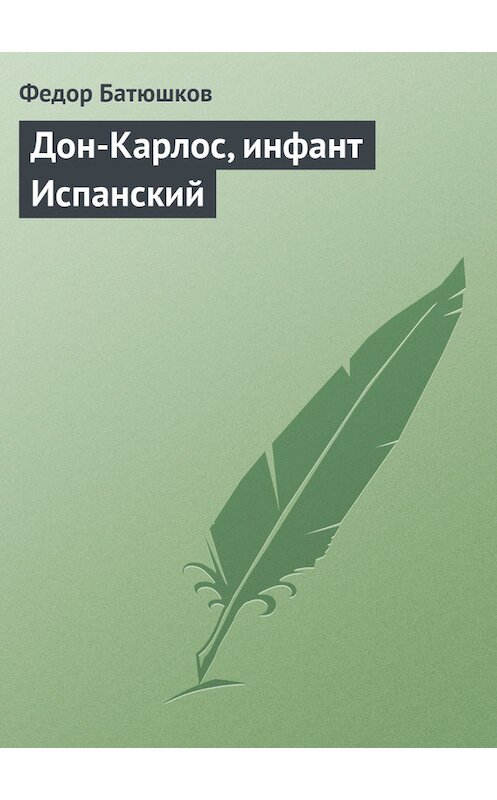 Федор Батюшков

Дон-Карлос, инфант Испанский